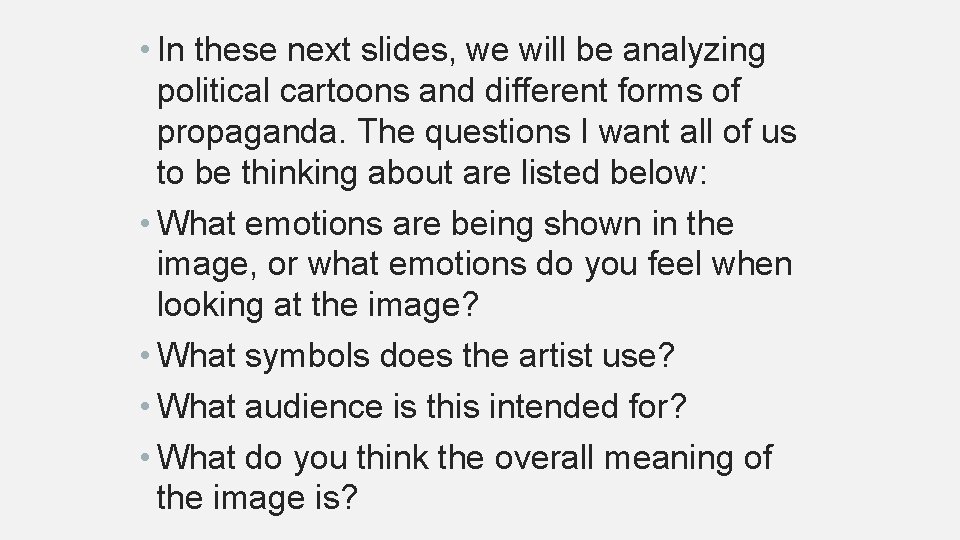 • In these next slides, we will be analyzing political cartoons and different forms of propaganda. The questions I want all of us to be thinking about are listed below:
• What emotions are being shown in the image, or what emotions do you feel when looking at the image?
• What symbols does the artist use?
• What audience is this intended for?
• What do you think the overall meaning of the image is?